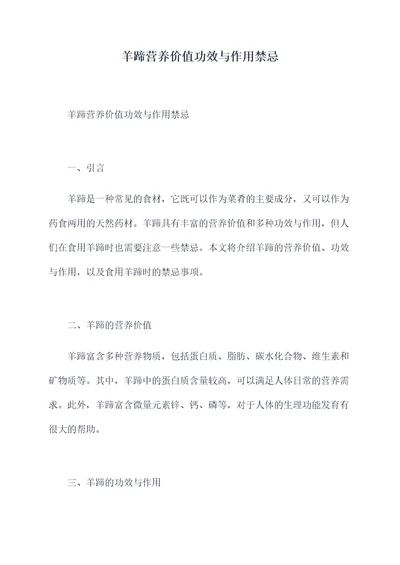 羊蹄营养价值功效与作用禁忌

羊蹄营养价值功效与作用禁忌

一、引言

羊蹄是一种常见的食材，它既可以作为菜肴的主要成分，又可以作为药食两用的天然药材。羊蹄具有丰富的营养价值和多种功效与作用，但人们在食用羊蹄时也需要注意一些禁忌。本文将介绍羊蹄的营养价值、功效与作用，以及食用羊蹄时的禁忌事项。

二、羊蹄的营养价值

羊蹄富含多种营养物质，包括蛋白质、脂肪、碳水化合物、维生素和矿物质等。其中，羊蹄中的蛋白质含量较高，可以满足人体日常的营养需求。此外，羊蹄富含微量元素锌、钙、磷等，对于人体的生理功能发育有很大的帮助。

三、羊蹄的功效与作用